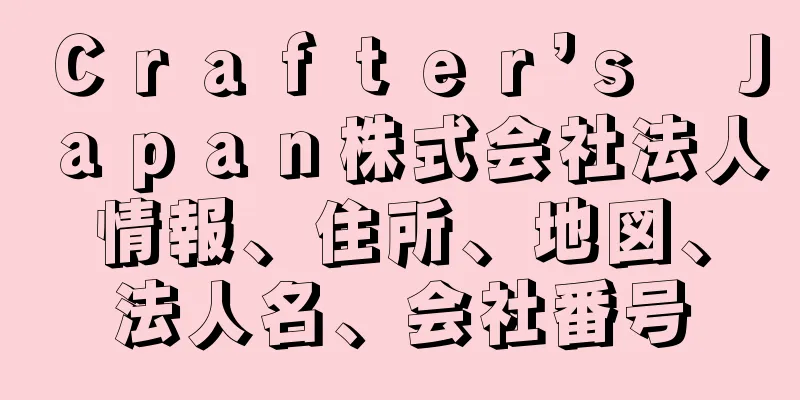 Ｃｒａｆｔｅｒ’ｓ Ｊａｐａｎ株式会社法人情報、住所、地図、法人名、会社番号